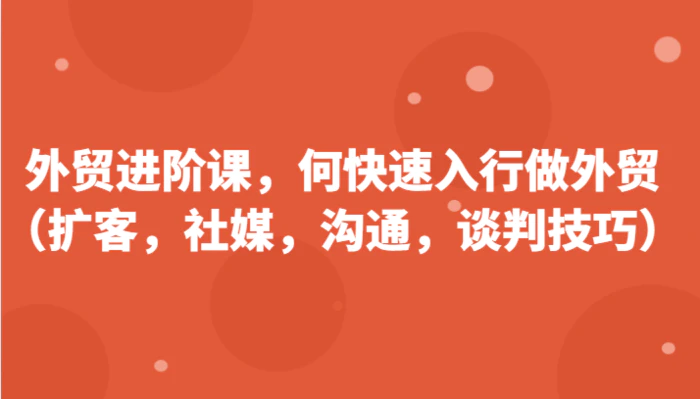 外贸进阶课，何快速入行做外贸
（扩客，社媒，沟通，谈判技巧）